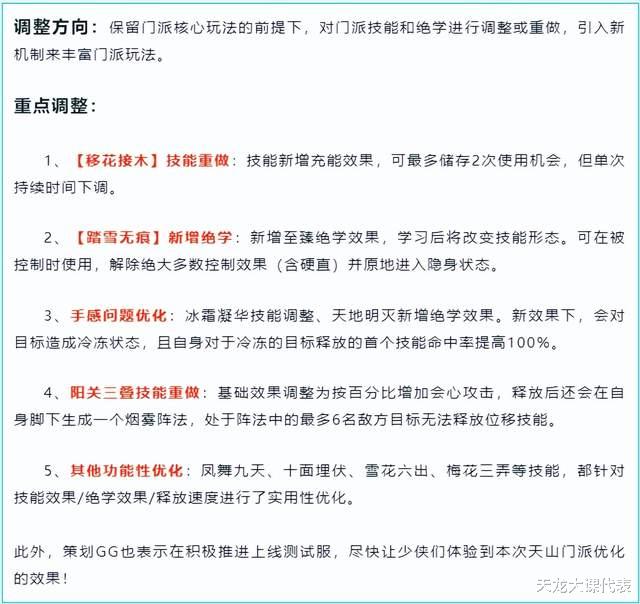 调整方向：保留门派核心玩法的前提下，对门派技能和绝学进行调整或重做，引入新机制来丰富门派玩法。

重点调整：

1、【移花接木】技能重做：技能新增充能效果，可最多储存2次使用机会，但单次持续时间下调。

2、【踏雪无痕】新增绝学：新增至臻绝学效果，学习后将改变技能形态。可在被控制时使用，解除绝大多数控制效果（含硬直）并原地进入隐身状态。

3、手感问题优化：冰霜凝华技能调整、天地明灭新增绝学效果。新效果下，会对目标造成冷冻状态，且自身对于冷冻的目标释放的首个技能命中率提高100%。

4、阳关三叠技能重做：基础效果调整为按百分比增加会心攻击，释放后还会在自身脚下生成一个烟雾阵法，处于阵法中的最多6名敌方目标无法释放位移技能。

5、其他功能性优化：凤舞九天、十面埋伏、雪花六出、梅花三弄等技能，都针对技能效果/绝学效果/释放速度进行了实用性优化。

此外，策划GG也表示在积极推进上线测试服，尽快让少侠们体验到本次天山门派优化的效果！

天龙大课代表